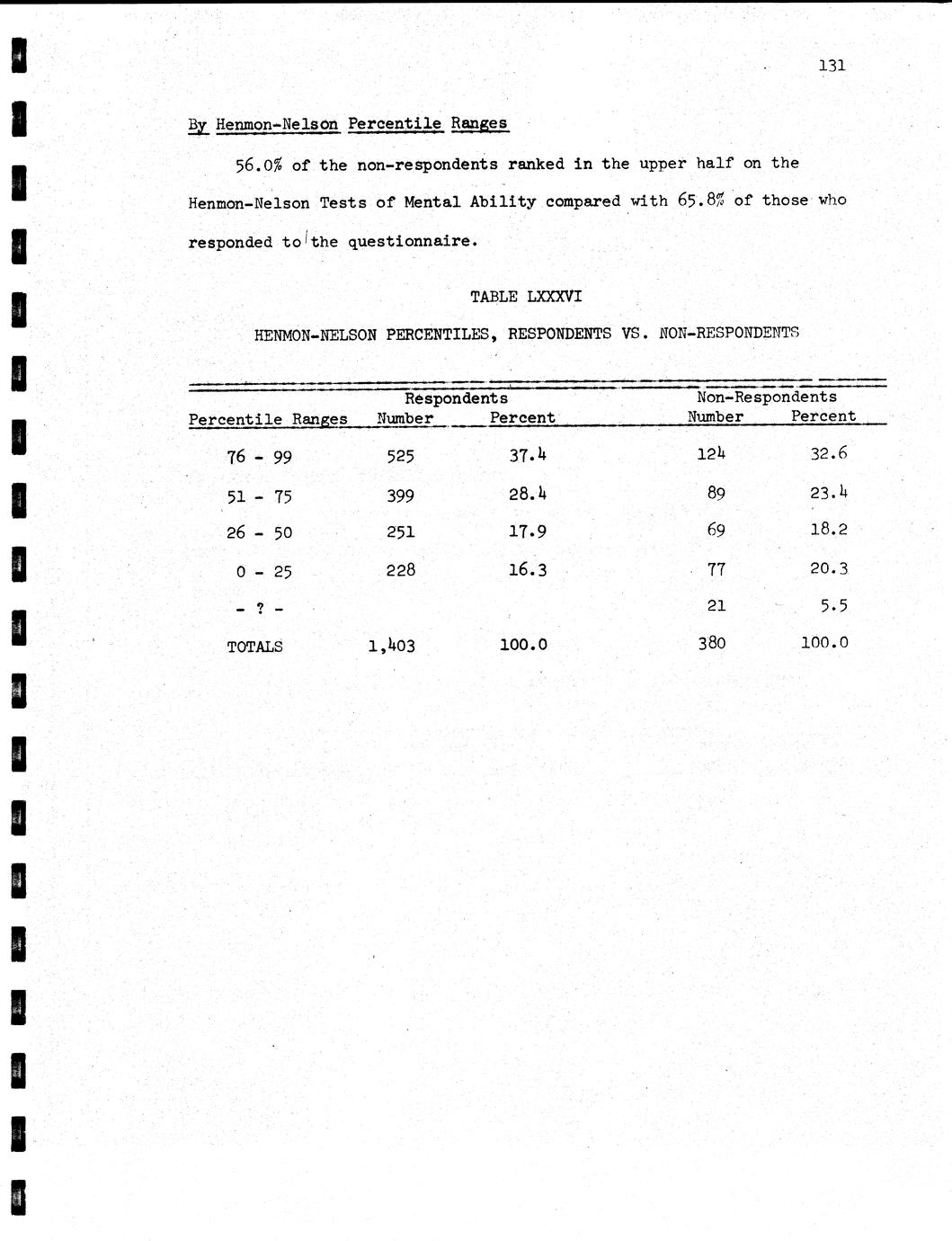 131

By Henmon-Nelson Percentile Ranges

56.0% of the non-respondents ranked in the upper half on the Henmon-Nelson Tests of Mental Ability compared with 65.8% of those who responded to the questionnaire.

TABLE LXXXVI

HENMON-NELSON PERCENTILES, RESPONDENTS VS. NON-RESPONDENTS

| Percentile Ranges | Respondents Number | Respondents Percent | Non-Respondents Number | Non-Respondents Percent |
|---|---|---|---|---|
| 76 - 99 | 525 | 37.4 | 124 | 32.6 |
| 51 - 75 | 399 | 28.4 | 89 | 23.4 |
| 26 - 50 | 251 | 17.9 | 69 | 18.2 |
| 0 - 25 | 228 | 16.3 | 77 | 20.3 |
| - ? - | | | 21 | 5.5 |
| TOTALS | 1,403 | 100.0 | 380 | 100.0 |